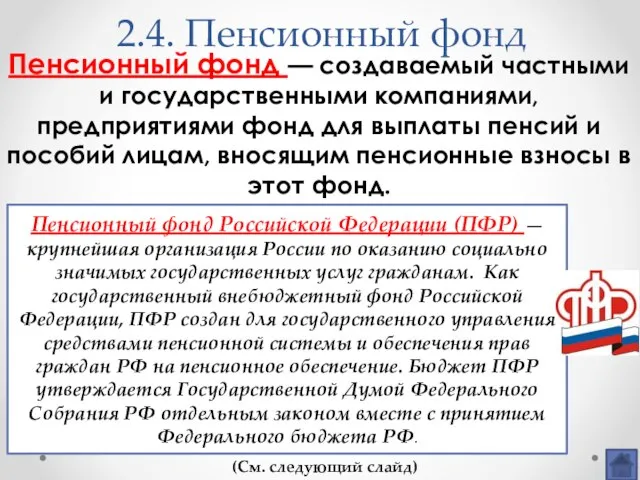 2.4. Пенсионный фонд

Пенсионный фонд — создаваемый частными и государственными компаниями, предприятиями фонд для выплаты пенсий и пособий лицам, вносящим пенсионные взносы в этот фонд.

Пенсионный фонд Российской Федерации (ПФР) — крупнейшая организация России по оказанию социально значимых государственных услуг гражданам. Как государственный внебюджетный фонд Российской Федерации, ПФР создан для государственного управления средствами пенсионной системы и обеспечения прав граждан РФ на пенсионное обеспечение. Бюджет ПФР утверждается Государственной Думой Федерального Собрания РФ отдельным законом вместе с принятием Федерального бюджета РФ.

ПФР

(См. следующий слайд)